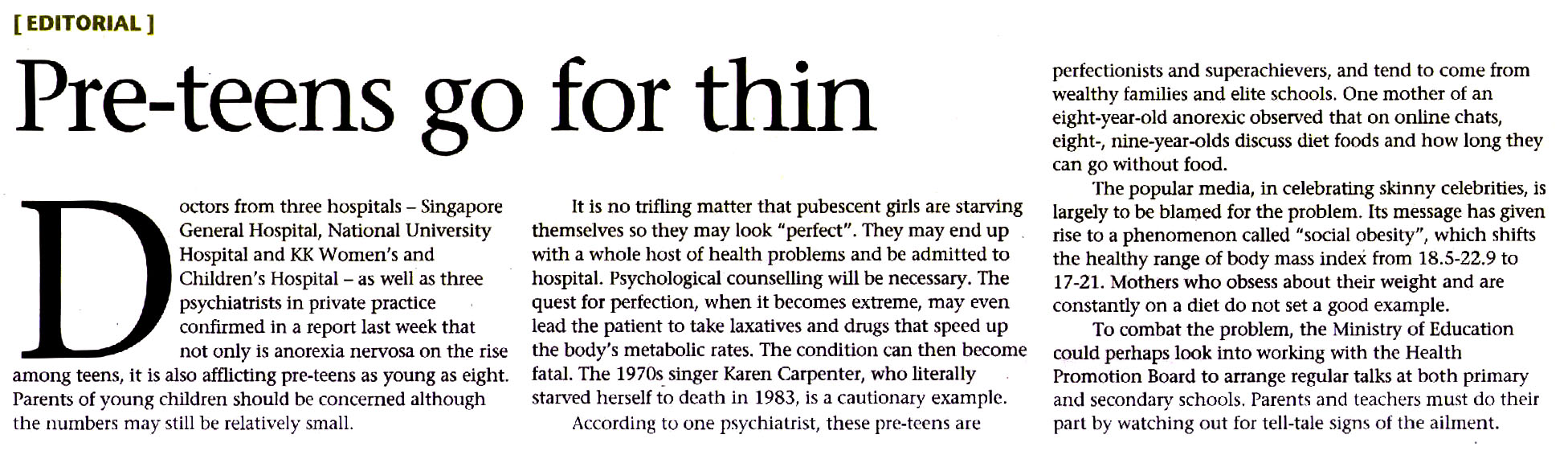 [ EDITORIAL ]

Pre-teens go for thin

Doctors from three hospitals – Singapore General Hospital, National University Hospital and KK Women's and Children's Hospital – as well as three psychiatrists in private practice confirmed in a report last week that not only is anorexia nervosa on the rise among teens, it is also afflicting pre-teens as young as eight. Parents of young children should be concerned although the numbers may still be relatively small.

It is no trifling matter that pubescent girls are starving themselves so they may look "perfect". They may end up with a whole host of health problems and be admitted to hospital. Psychological counselling will be necessary. The quest for perfection, when it becomes extreme, may even lead the patient to take laxatives and drugs that speed up the body's metabolic rates. The condition can then become fatal. The 1970s singer Karen Carpenter, who literally starved herself to death in 1983, is a cautionary example.

According to one psychiatrist, these pre-teens are perfectionists and superachievers, and tend to come from wealthy families and elite schools. One mother of an eight-year-old anorexic observed that on online chats, eight-, nine-year-olds discuss diet foods and how long they can go without food.

The popular media, in celebrating skinny celebrities, is largely to be blamed for the problem. Its message has given rise to a phenomenon called "social obesity", which shifts the healthy range of body mass index from 18.5-22.9 to 17-21. Mothers who obsess about their weight and are constantly on a diet do not set a good example.

To combat the problem, the Ministry of Education could perhaps look into working with the Health Promotion Board to arrange regular talks at both primary and secondary schools. Parents and teachers must do their part by watching out for tell-tale signs of the ailment.